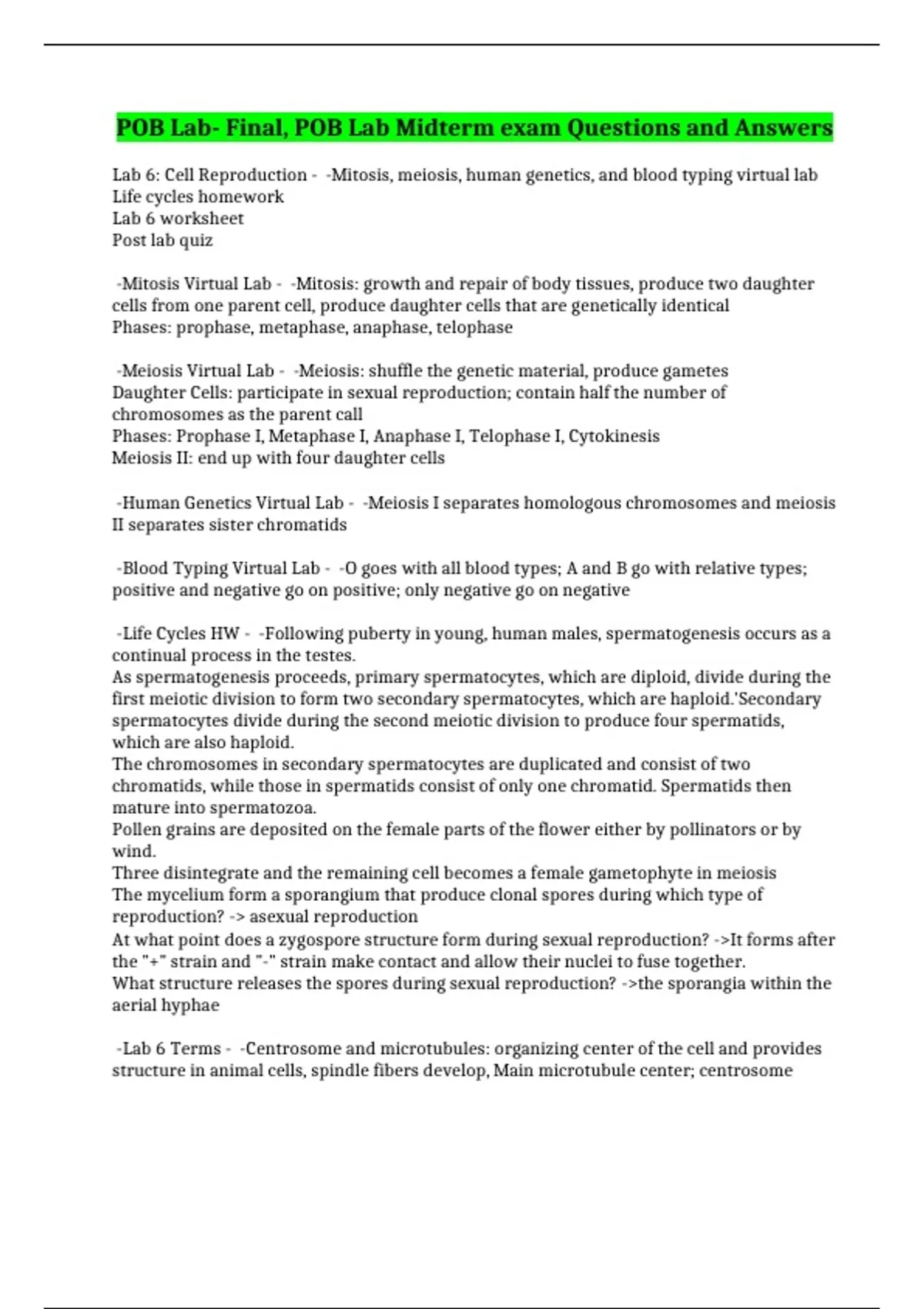 POB Lab- Final, POB Lab Midterm exam Questions and Answers

Lab 6: Cell Reproduction - -Mitosis, meiosis, human genetics, and blood typing virtual lab
Life cycles homework
Lab 6 worksheet
Post lab quiz

-Mitosis Virtual Lab - -Mitosis: growth and repair of body tissues, produce two daughter cells from one parent cell, produce daughter cells that are genetically identical
Phases: prophase, metaphase, anaphase, telophase

-Meiosis Virtual Lab - -Meiosis: shuffle the genetic material, produce gametes
Daughter Cells: participate in sexual reproduction; contain half the number of chromosomes as the parent call
Phases: Prophase I, Metaphase I, Anaphase I, Telophase I, Cytokinesis
Meiosis II: end up with four daughter cells

-Human Genetics Virtual Lab - -Meiosis I separates homologous chromosomes and meiosis II separates sister chromatids

-Blood Typing Virtual Lab - -O goes with all blood types; A and B go with relative types; positive and negative go on positive; only negative go on negative

-Life Cycles HW - -Following puberty in young, human males, spermatogenesis occurs as a continual process in the testes.
As spermatogenesis proceeds, primary spermatocytes, which are diploid, divide during the first meiotic division to form two secondary spermatocytes, which are haploid.'Secondary spermatocytes divide during the second meiotic division to produce four spermatids, which are also haploid.
The chromosomes in secondary spermatocytes are duplicated and consist of two chromatids, while those in spermatids consist of only one chromatid. Spermatids then mature into spermatozoa.
Pollen grains are deposited on the female parts of the flower either by pollinators or by wind.
Three disintegrate and the remaining cell becomes a female gametophyte in meiosis
The mycelium form a sporangium that produce clonal spores during which type of reproduction? -> asexual reproduction
At what point does a zygospore structure form during sexual reproduction? ->It forms after the "+" strain and "-" strain make contact and allow their nuclei to fuse together.
What structure releases the spores during sexual reproduction? ->the sporangia within the aerial hyphae

-Lab 6 Terms - -Centrosome and microtubules: organizing center of the cell and provides structure in animal cells, spindle fibers develop, Main microtubule center; centrosome